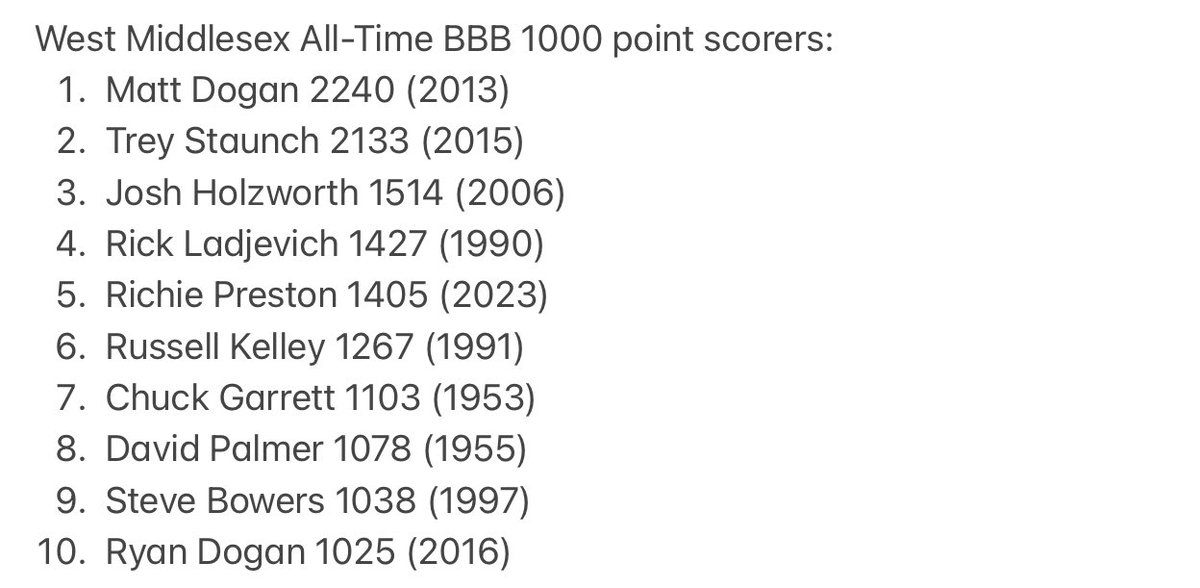 West Middlesex All-Time BBB 1000 point scorers:
1. Matt Dogan 2240 (2013)
2. Trey Staunch 2133 (2015)
3. Josh Holzworth 1514 (2006)
4. Rick Ladjevich 1427 (1990)
5. Richie Preston 1405 (2023)
6. Russell Kelley 1267 (1991)
7. Chuck Garrett 1103 (1953)
8. David Palmer 1078 (1955)
9. Steve Bowers 1038 (1997)
10. Ryan Dogan 1025 (2016)